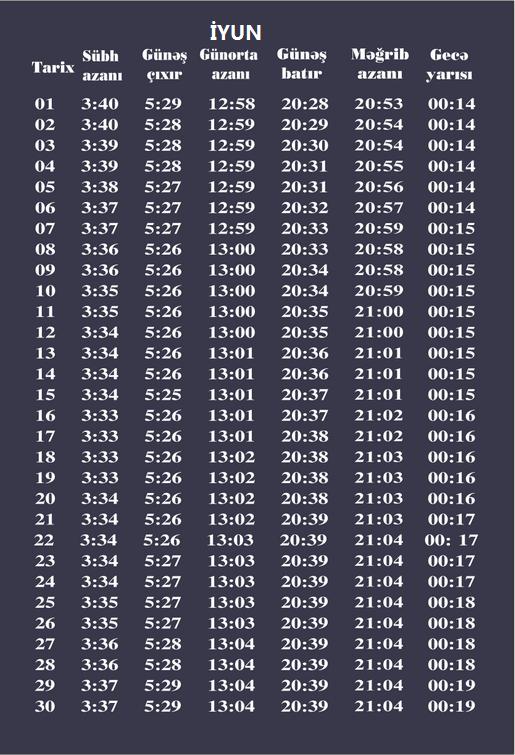 İYUN

| Tarix | Sübh azanı | Günəş çıxır | Günorta azanı | Günəş batır | Məğrib azanı | Gecə yarısı |
|---|---|---|---|---|---|---|
| 01 | 3:40 | 5:29 | 12:58 | 20:28 | 20:53 | 00:14 |
| 02 | 3:40 | 5:28 | 12:59 | 20:29 | 20:54 | 00:14 |
| 03 | 3:39 | 5:28 | 12:59 | 20:30 | 20:54 | 00:14 |
| 04 | 3:39 | 5:28 | 12:59 | 20:31 | 20:55 | 00:14 |
| 05 | 3:38 | 5:27 | 12:59 | 20:31 | 20:56 | 00:14 |
| 06 | 3:37 | 5:27 | 12:59 | 20:32 | 20:57 | 00:14 |
| 07 | 3:37 | 5:27 | 12:59 | 20:33 | 20:59 | 00:15 |
| 08 | 3:36 | 5:26 | 13:00 | 20:33 | 20:58 | 00:15 |
| 09 | 3:36 | 5:26 | 13:00 | 20:34 | 20:58 | 00:15 |
| 10 | 3:35 | 5:26 | 13:00 | 20:34 | 20:59 | 00:15 |
| 11 | 3:35 | 5:26 | 13:00 | 20:35 | 21:00 | 00:15 |
| 12 | 3:34 | 5:26 | 13:00 | 20:35 | 21:00 | 00:15 |
| 13 | 3:34 | 5:26 | 13:01 | 20:36 | 21:01 | 00:15 |
| 14 | 3:34 | 5:26 | 13:01 | 20:36 | 21:01 | 00:15 |
| 15 | 3:34 | 5:25 | 13:01 | 20:37 | 21:01 | 00:15 |
| 16 | 3:33 | 5:26 | 13:01 | 20:37 | 21:02 | 00:16 |
| 17 | 3:33 | 5:26 | 13:01 | 20:38 | 21:02 | 00:16 |
| 18 | 3:33 | 5:26 | 13:02 | 20:38 | 21:03 | 00:16 |
| 19 | 3:33 | 5:26 | 13:02 | 20:38 | 21:03 | 00:16 |
| 20 | 3:34 | 5:26 | 13:02 | 20:38 | 21:03 | 00:16 |
| 21 | 3:34 | 5:26 | 13:02 | 20:39 | 21:03 | 00:17 |
| 22 | 3:34 | 5:26 | 13:03 | 20:39 | 21:04 | 00: 17 |
| 23 | 3:34 | 5:27 | 13:03 | 20:39 | 21:04 | 00:17 |
| 24 | 3:34 | 5:27 | 13:03 | 20:39 | 21:04 | 00:17 |
| 25 | 3:35 | 5:27 | 13:03 | 20:39 | 21:04 | 00:18 |
| 26 | 3:35 | 5:27 | 13:03 | 20:39 | 21:04 | 00:18 |
| 27 | 3:36 | 5:28 | 13:04 | 20:39 | 21:04 | 00:18 |
| 28 | 3:36 | 5:28 | 13:04 | 20:39 | 21:04 | 00:18 |
| 29 | 3:37 | 5:29 | 13:04 | 20:39 | 21:04 | 00:19 |
| 30 | 3:37 | 5:29 | 13:04 | 20:39 | 21:04 | 00:19 |